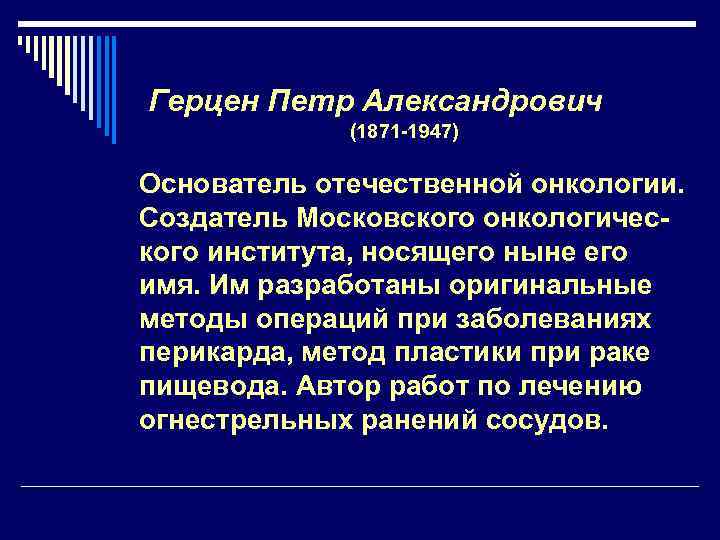 Герцен Петр Александрович
(1871-1947)

Основатель отечественной онкологии. Создатель Московского онкологического института, носящего ныне его имя. Им разработаны оригинальные методы операций при заболеваниях перикарда, метод пластики при раке пищевода. Автор работ по лечению огнестрельных ранений сосудов.